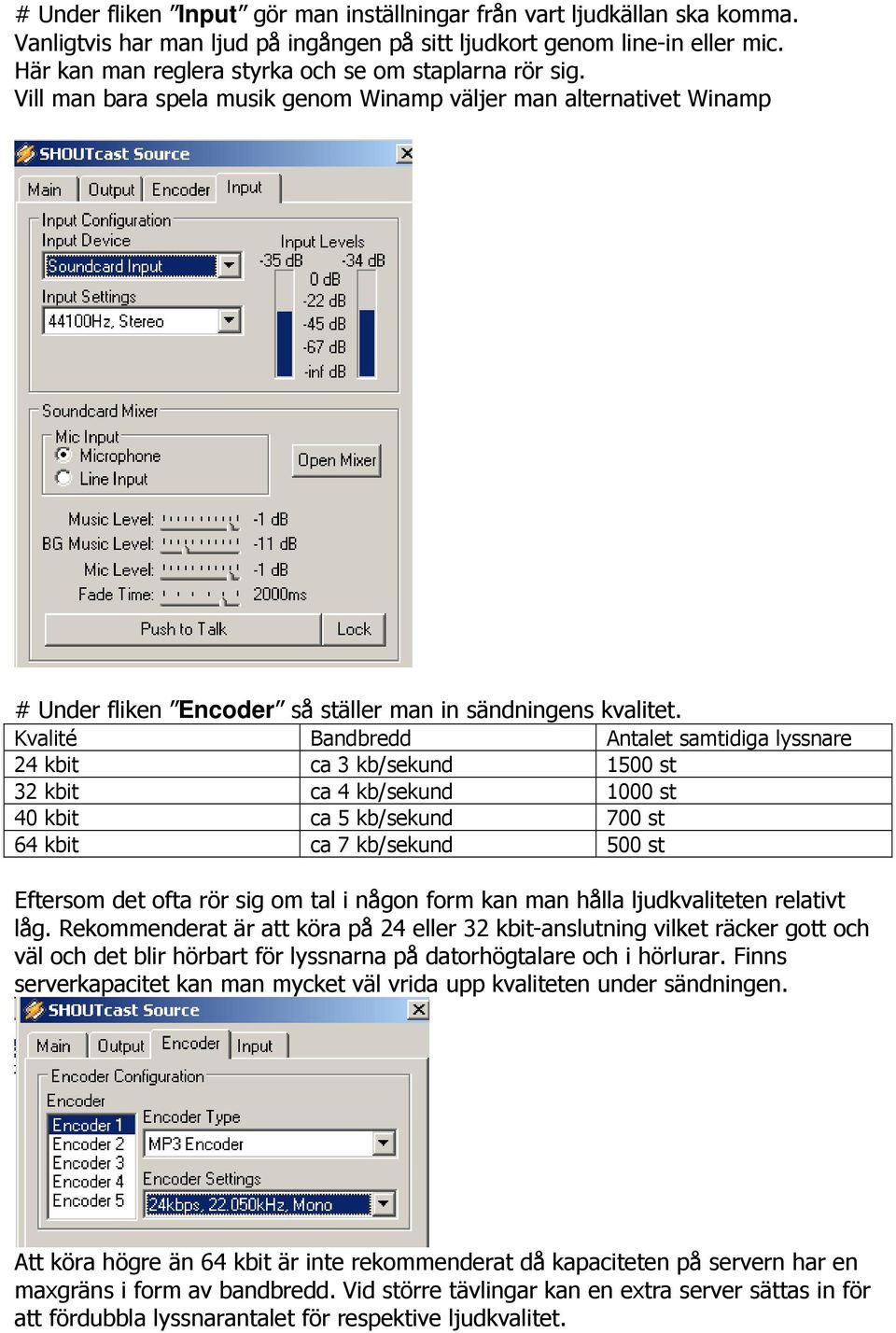 # Under fliken ”Input” gör man inställningar från vart ljudkällan ska komma. Vanligtvis har man ljud på ingången på sitt ljudkort genom line-in eller mic. Här kan man reglera styrka och se om staplarna rör sig.
Vill man bara spela musik genom Winamp väljer man alternativet Winamp

SHOUTcast Source
Main Output Encoder Input
Input Configuration
Input Device
Soundcard Input
Input Settings
44100Hz, Stereo
Input Levels
-35 dB -34 dB
0 dB
-22 dB
-45 dB
-67 dB
-inf dB
Soundcard Mixer
Mic Input
Microphone
Line Input
Open Mixer
Music Level: -1 dB
BG Music Level: -11 dB
Mic Level: -1 dB
Fade Time: 2000ms
Push to Talk
Lock

# Under fliken ”Encoder” så ställer man in sändningens kvalitet.

| Kvalité | Bandbredd | Antalet samtidiga lyssnare |
|---|---|---|
| 24 kbit | ca 3 kb/sekund | 1500 st |
| 32 kbit | ca 4 kb/sekund | 1000 st |
| 40 kbit | ca 5 kb/sekund | 700 st |
| 64 kbit | ca 7 kb/sekund | 500 st |

Eftersom det ofta rör sig om tal i någon form kan man hålla ljudkvaliteten relativt låg. Rekommenderat är att köra på 24 eller 32 kbit-anslutning vilket räcker gott och väl och det blir hörbart för lyssnarna på datorhögtalare och i hörlurar. Finns serverkapacitet kan man mycket väl vrida upp kvaliteten under sändningen.

SHOUTcast Source
Main Output Encoder Input
Encoder Configuration
Encoder
Encoder 1
Encoder 2
Encoder 3
Encoder 4
Encoder 5
Encoder Type
MP3 Encoder
Encoder Settings
24kbps, 22.050kHz, Mono

Att köra högre än 64 kbit är inte rekommenderat då kapaciteten på servern har en maxgräns i form av bandbredd. Vid större tävlingar kan en extra server sättas in för att fördubbla lyssnarantalet för respektive ljudkvalitet.